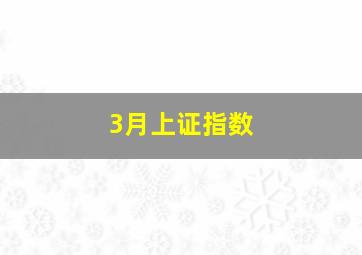 3月上证指数